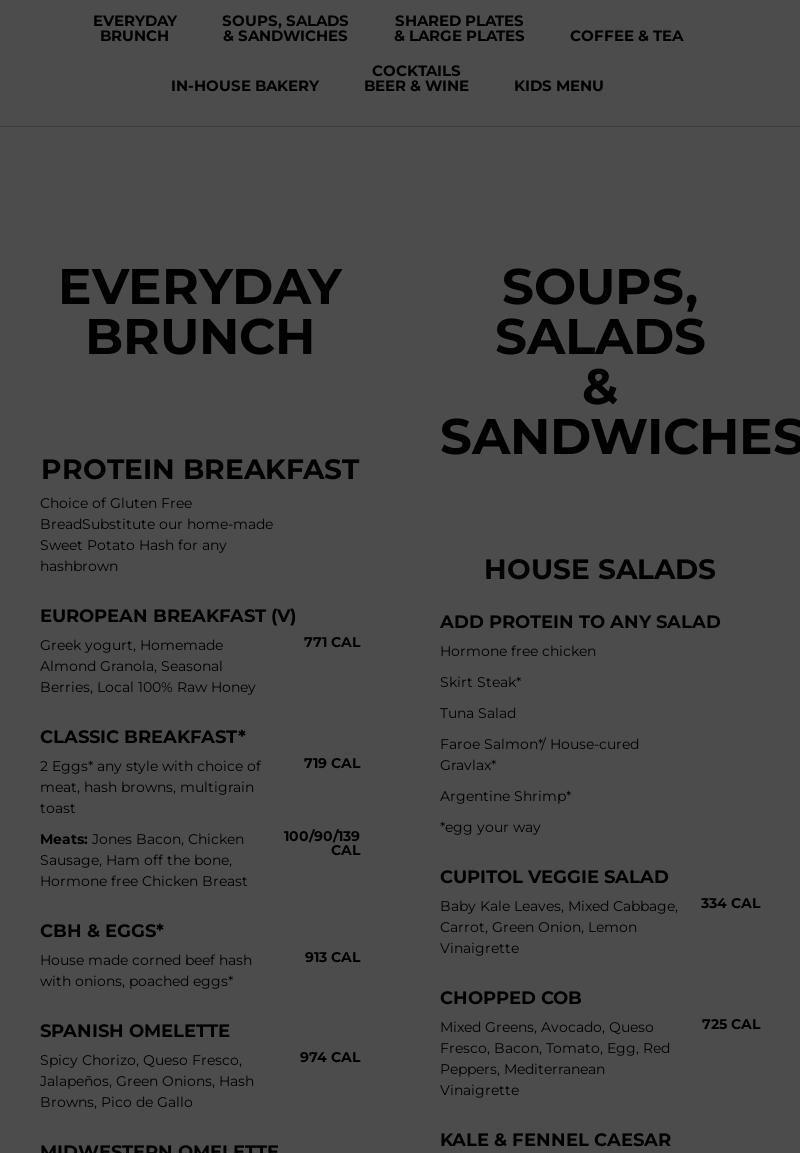 EVERYDAY BRUNCH    SOUPS, SALADS & SANDWICHES    SHARED PLATES & LARGE PLATES    COFFEE & TEA

IN-HOUSE BAKERY    COCKTAILS BEER & WINE    KIDS MENU

EVERYDAY BRUNCH

PROTEIN BREAKFAST

Choice of Gluten Free BreadSubstitute our home-made Sweet Potato Hash for any hashbrown

EUROPEAN BREAKFAST (V)

Greek yogurt, Homemade Almond Granola, Seasonal Berries, Local 100% Raw Honey

771 CAL

CLASSIC BREAKFAST*

2 Eggs* any style with choice of meat, hash browns, multigrain toast

719 CAL

Meats: Jones Bacon, Chicken Sausage, Ham off the bone, Hormone free Chicken Breast

100/90/139 CAL

CBH & EGGS*

House made corned beef hash with onions, poached eggs*

913 CAL

SPANISH OMELETTE

Spicy Chorizo, Queso Fresco, Jalapeños, Green Onions, Hash Browns, Pico de Gallo

974 CAL

MIDWESTERN OMELETTE

SOUPS, SALADS & SANDWICHES

HOUSE SALADS

ADD PROTEIN TO ANY SALAD

Hormone free chicken

Skirt Steak*

Tuna Salad

Faroe Salmon*/ House-cured Gravlax*

Argentine Shrimp*

*egg your way

CUPITOL VEGGIE SALAD

Baby Kale Leaves, Mixed Cabbage, Carrot, Green Onion, Lemon Vinaigrette

334 CAL

CHOPPED COB

Mixed Greens, Avocado, Queso Fresco, Bacon, Tomato, Egg, Red Peppers, Mediterranean Vinaigrette

725 CAL

KALE & FENNEL CAESAR